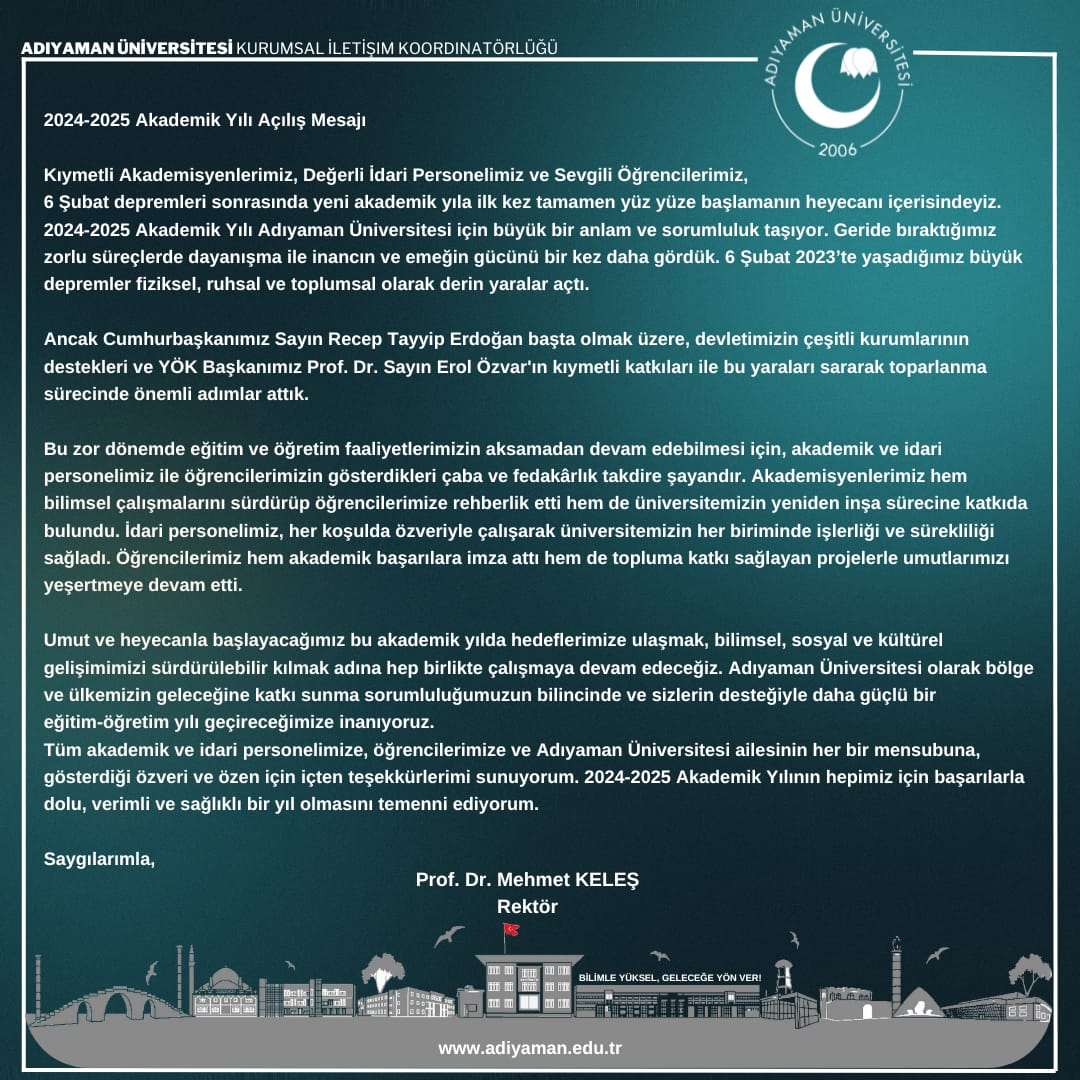 ADIYAMAN ÜNİVERSİTESİ KURUMSAL İLETİŞİM KOORDİNATÖRLÜĞÜ

ADIYAMAN ÜNİVERSİTESİ 2006

2024-2025 Akademik Yılı Açılış Mesajı

Kıymetli Akademisyenlerimiz, Değerli İdari Personelimiz ve Sevgili Öğrencilerimiz,
6 Şubat depremleri sonrasında yeni akademik yıla ilk kez tamamen yüz yüze başlamanın heyecanı içerisindeyiz. 2024-2025 Akademik Yılı Adıyaman Üniversitesi için büyük bir anlam ve sorumluluk taşıyor. Geride bıraktığımız zorlu süreçlerde dayanışma ile inancın ve emeğin gücünü bir kez daha gördük. 6 Şubat 2023'te yaşadığımız büyük depremler fiziksel, ruhsal ve toplumsal olarak derin yaralar açtı.

Ancak Cumhurbaşkanımız Sayın Recep Tayyip Erdoğan başta olmak üzere, devletimizin çeşitli kurumlarının destekleri ve YÖK Başkanımız Prof. Dr. Sayın Erol Özvar'ın kıymetli katkıları ile bu yaraları sararak toparlanma sürecinde önemli adımlar attık.

Bu zor dönemde eğitim ve öğretim faaliyetlerimizin aksamadan devam edebilmesi için, akademik ve idari personelimiz ile öğrencilerimizin gösterdikleri çaba ve fedakârlık takdire şayandır. Akademisyenlerimiz hem bilimsel çalışmalarını sürdürüp öğrencilerimize rehberlik etti hem de üniversitemizin yeniden inşa sürecine katkıda bulundu. İdari personelimiz, her koşulda özveriyle çalışarak üniversitemizin her biriminde işlerliği ve sürekliliği sağladı. Öğrencilerimiz hem akademik başarılara imza attı hem de topluma katkı sağlayan projelerle umutlarımızı yeşertmeye devam etti.

Umut ve heyecanla başlayacağımız bu akademik yılda hedeflerimize ulaşmak, bilimsel, sosyal ve kültürel gelişimimizi sürdürülebilir kılmak adına hep birlikte çalışmaya devam edeceğiz. Adıyaman Üniversitesi olarak bölge ve ülkemizin geleceğine katkı sunma sorumluluğumuzun bilincinde ve sizlerin desteğiyle daha güçlü bir eğitim-öğretim yılı geçireceğimize inanıyoruz.
Tüm akademik ve idari personelimize, öğrencilerimize ve Adıyaman Üniversitesi ailesinin her bir mensubuna, gösterdiği özveri ve özen için içten teşekkürlerimi sunuyorum. 2024-2025 Akademik Yılının hepimiz için başarılarla dolu, verimli ve sağlıklı bir yıl olmasını temenni ediyorum.

Saygılarımla,

Prof. Dr. Mehmet KELEŞ
Rektör

BİLİMLE YÜKSEL, GELECEĞE YÖN VER!

www.adiyaman.edu.tr